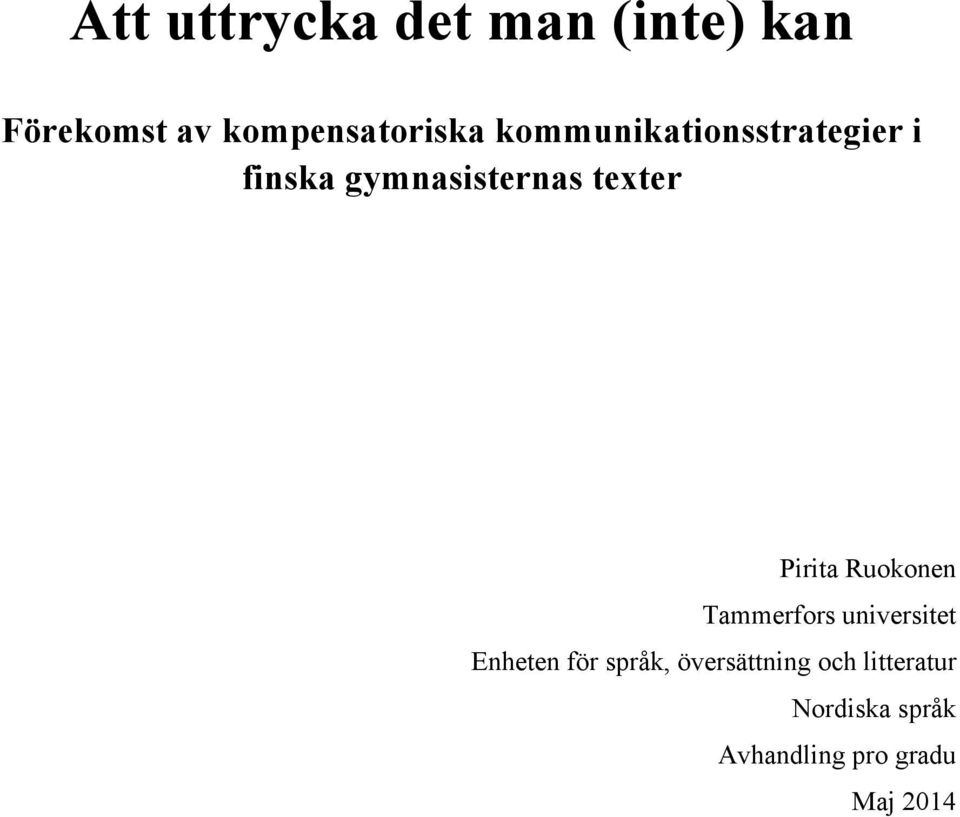 Att uttrycka det man (inte) kan

Förekomst av kompensatoriska kommunikationsstrategier i finska gymnasisternas texter

Pirita Ruokonen
Tammerfors universitet
Enheten för språk, översättning och litteratur
Nordiska språk
Avhandling pro gradu
Maj 2014